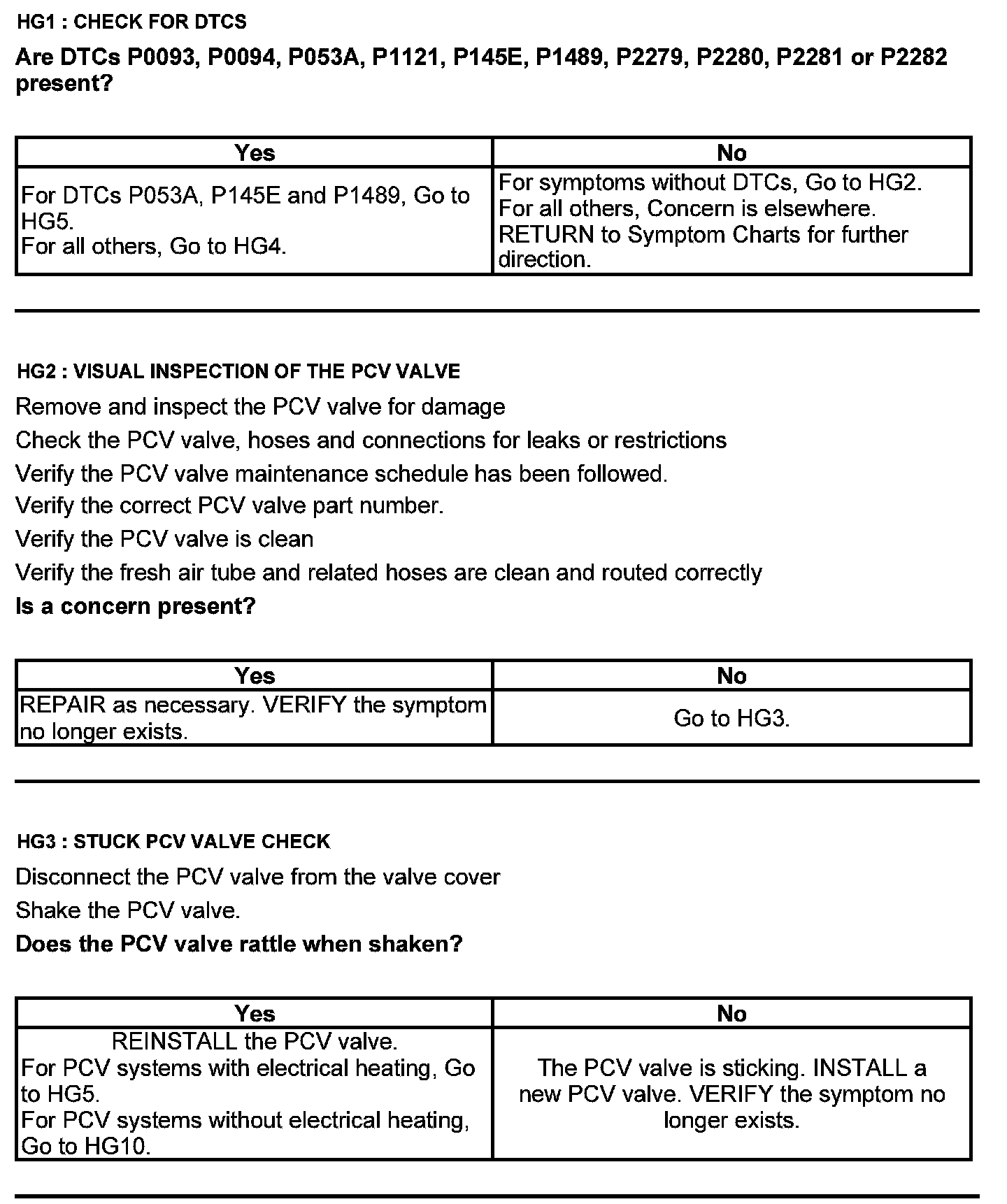 HG1 : CHECK FOR DTCS

Are DTCs P0093, P0094, P053A, P1121, P145E, P1489, P2279, P2280, P2281 or P2282 present?

| Yes | No |
|---|---|
| For DTCs P053A, P145E and P1489, Go to HG5. For all others, Go to HG4. | For symptoms without DTCs, Go to HG2. For all others, Concern is elsewhere. RETURN to Symptom Charts for further direction. |

HG2 : VISUAL INSPECTION OF THE PCV VALVE

Remove and inspect the PCV valve for damage

Check the PCV valve, hoses and connections for leaks or restrictions

Verify the PCV valve maintenance schedule has been followed.

Verify the correct PCV valve part number.

Verify the PCV valve is clean

Verify the fresh air tube and related hoses are clean and routed correctly

Is a concern present?

| Yes | No |
|---|---|
| REPAIR as necessary. VERIFY the symptom no longer exists. | Go to HG3. |

HG3 : STUCK PCV VALVE CHECK

Disconnect the PCV valve from the valve cover

Shake the PCV valve.

Does the PCV valve rattle when shaken?

| Yes | No |
|---|---|
| REINSTALL the PCV valve. For PCV systems with electrical heating, Go to HG5. For PCV systems without electrical heating, Go to HG10. | The PCV valve is sticking. INSTALL a new PCV valve. VERIFY the symptom no longer exists. |